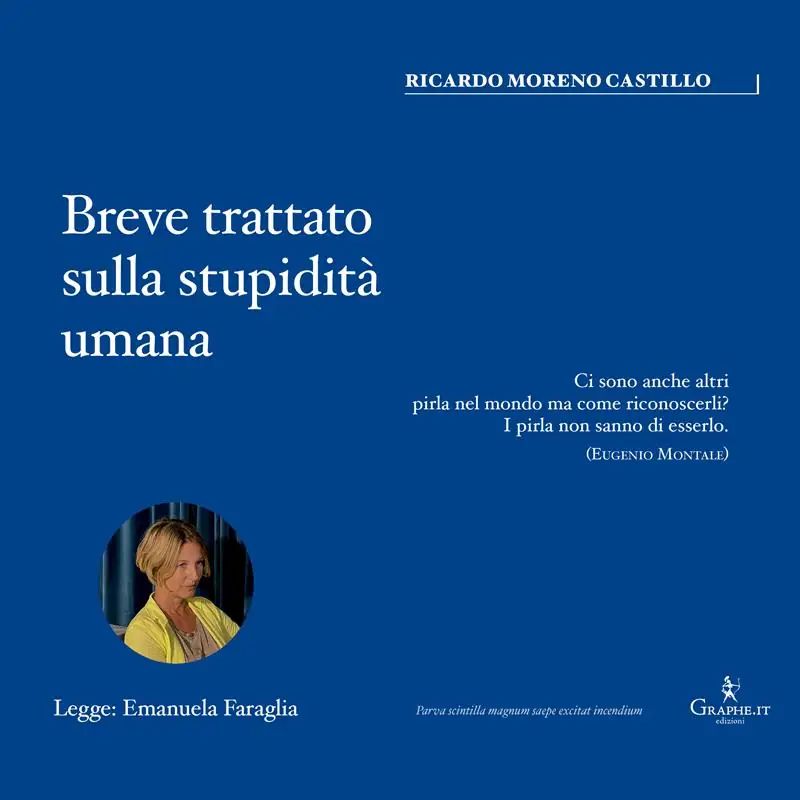 RICARDO MORENO CASTILLO

Breve trattato sulla stupidità umana

Ci sono anche altri
pirla nel mondo ma come riconoscerli?
I pirla non sanno di esserlo.
(EUGENIO MONTALE)

Legge: Emanuela Faraglia

Parva scintilla magnum saepe excitat incendium

GRAPHE.IT
edizioni